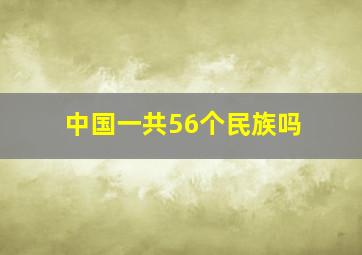 中国一共56个民族吗